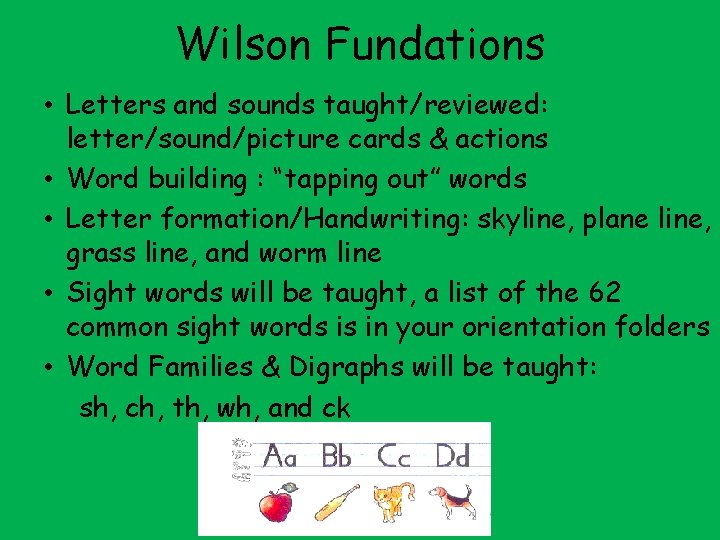 Wilson Fundations

• Letters and sounds taught/reviewed: letter/sound/picture cards & actions
• Word building : “tapping out” words
• Letter formation/Handwriting: skyline, plane line, grass line, and worm line
• Sight words will be taught, a list of the 62 common sight words is in your orientation folders
• Word Families & Digraphs will be taught:
sh, ch, th, wh, and ck

Aa Bb Cc Dd